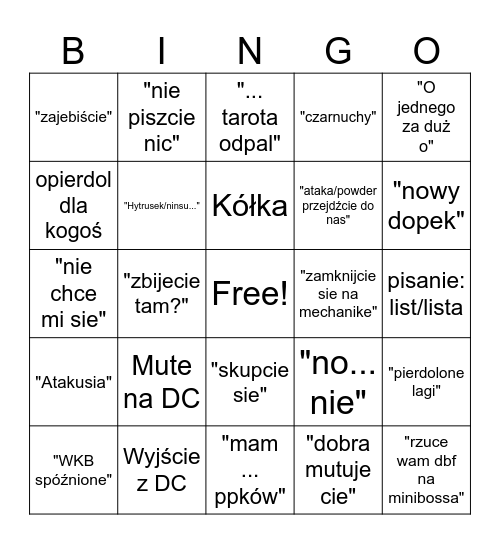 | B | I | N | G | O |
|---|---|---|---|---|
| "zajebiście" | "nie piszcie nic" | "... tarota odpal" | "czarnuchy" | "O jednego za duż o" |
| opierdol dla kogoś | "Hytrusek/ninsu..." | Kółka | "ataka/powder przejdźcie do nas" | "nowy dopek" |
| "nie chce mi sie" | "zbijecie tam?" | Free! | "zamknijcie sie na mechanike" | pisanie: list/lista |
| "Atakusia" | Mute na DC | "skupcie sie" | "no... nie" | "pierdolone lagi" |
| "WKB spóźnione" | Wyjście z DC | "mam ... ppków" | "dobra mutuje cie" | "rzuce wam dbf na minibossa" |